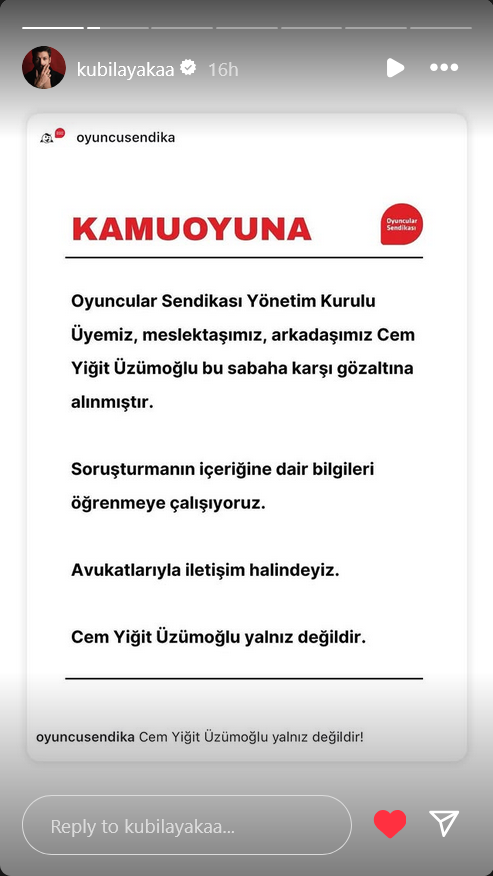 kubilayakaa 16h

oyuncusendika

KAMUOYUNA

Oyuncular Sendikası

Oyuncular Sendikası Yönetim Kurulu Üyemiz, meslektaşımız, arkadaşımız Cem Yiğit Üzümoğlu bu sabaha karşı gözaltına alınmıştır.

Soruşturmanın içeriğine dair bilgileri öğrenmeye çalışıyoruz.

Avukatlarıyla iletişim halindeyiz.

Cem Yiğit Üzümoğlu yalnız değildir.

oyuncusendika Cem Yiğit Üzümoğlu yalnız değildir!

Reply to kubilayakaa...